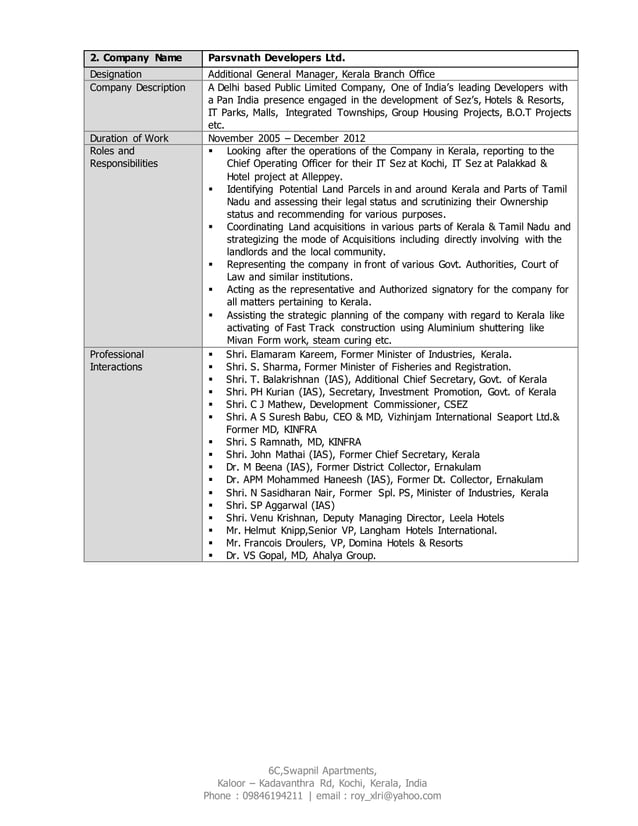 | 2. Company Name | Parsvnath Developers Ltd. |
|---|---|
| Designation | Additional General Manager, Kerala Branch Office |
| Company Description | A Delhi based Public Limited Company, One of India's leading Developers with a Pan India presence engaged in the development of Sez's, Hotels & Resorts, IT Parks, Malls, Integrated Townships, Group Housing Projects, B.O.T Projects etc. |
| Duration of Work | November 2005 – December 2012 |
| Roles and Responsibilities | ▪ Looking after the operations of the Company in Kerala, reporting to the Chief Operating Officer for their IT Sez at Kochi, IT Sez at Palakkad & Hotel project at Alleppey. ▪ Identifying Potential Land Parcels in and around Kerala and Parts of Tamil Nadu and assessing their legal status and scrutinizing their Ownership status and recommending for various purposes. ▪ Coordinating Land acquisitions in various parts of Kerala & Tamil Nadu and strategizing the mode of Acquisitions including directly involving with the landlords and the local community. ▪ Representing the company in front of various Govt. Authorities, Court of Law and similar institutions. ▪ Acting as the representative and Authorized signatory for the company for all matters pertaining to Kerala. ▪ Assisting the strategic planning of the company with regard to Kerala like activating of Fast Track construction using Aluminium shuttering like Mivan Form work, steam curing etc. |
| Professional Interactions | ▪ Shri. Elamaram Kareem, Former Minister of Industries, Kerala. ▪ Shri. S. Sharma, Former Minister of Fisheries and Registration. ▪ Shri. T. Balakrishnan (IAS), Additional Chief Secretary, Govt. of Kerala ▪ Shri. PH Kurian (IAS), Secretary, Investment Promotion, Govt. of Kerala ▪ Shri. C J Mathew, Development Commissioner, CSEZ ▪ Shri. A S Suresh Babu, CEO & MD, Vizhinjam International Seaport Ltd.& Former MD, KINFRA ▪ Shri. S Ramnath, MD, KINFRA ▪ Shri. John Mathai (IAS), Former Chief Secretary, Kerala ▪ Dr. M Beena (IAS), Former District Collector, Ernakulam ▪ Dr. APM Mohammed Haneesh (IAS), Former Dt. Collector, Ernakulam ▪ Shri. N Sasidharan Nair, Former Spl. PS, Minister of Industries, Kerala ▪ Shri. SP Aggarwal (IAS) ▪ Shri. Venu Krishnan, Deputy Managing Director, Leela Hotels ▪ Mr. Helmut Knipp,Senior VP, Langham Hotels International. ▪ Mr. Francois Droulers, VP, Domina Hotels & Resorts ▪ Dr. VS Gopal, MD, Ahalya Group. |

6C,Swapnil Apartments,
Kaloor – Kadavanthra Rd, Kochi, Kerala, India
Phone : 09846194211 | email : roy_xlri@yahoo.com